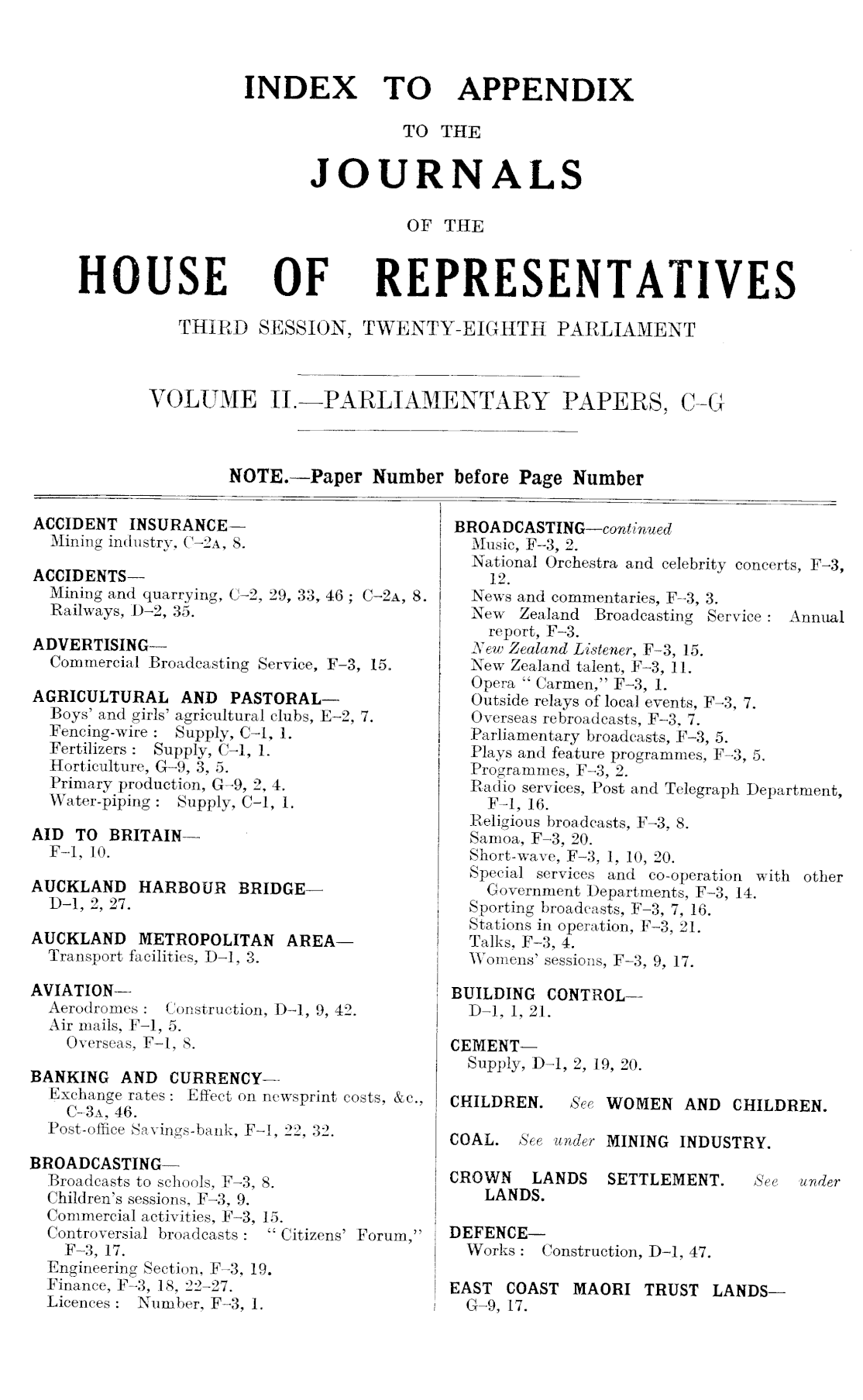 INDEX TO APPENDIX

TO THE

JOURNALS

OF THE

HOUSE OF REPRESENTATIVES

THIRD SESSION, TWENTY-EIGHTH PARLIAMENT

VOLUME II.—PARLIAMENTARY PAPERS, C–G

NOTE.—Paper Number before Page Number

ACCIDENT INSURANCE—
Mining industry, C–2A, 8.

ACCIDENTS—
Mining and quarrying, C–2, 29, 33, 46 ; C–2A, 8.
Railways, D–2, 35.

ADVERTISING—
Commercial Broadcasting Service, F–3, 15.

AGRICULTURAL AND PASTORAL—
Boys' and girls' agricultural clubs, E–2, 7.
Fencing-wire : Supply, C–1, 1.
Fertilizers : Supply, C–1, 1.
Horticulture, G–9, 3, 5.
Primary production, G–9, 2, 4.
Water-piping : Supply, C–1, 1.

AID TO BRITAIN—
F–1, 10.

AUCKLAND HARBOUR BRIDGE—
D–1, 2, 27.

AUCKLAND METROPOLITAN AREA—
Transport facilities, D–1, 3.

AVIATION—
Aerodromes : Construction, D–1, 9, 42.
Air mails, F–1, 5.
Overseas, F–1, 8.

BANKING AND CURRENCY—
Exchange rates : Effect on newsprint costs, &c., C–3A, 46.
Post-office Savings-bank, F–1, 22, 32.

BROADCASTING—
Broadcasts to schools, F–3, 8.
Children's sessions, F–3, 9.
Commercial activities, F–3, 15.
Controversial broadcasts : "Citizens' Forum," F–3, 17.
Engineering Section, F–3, 19.
Finance, F–3, 18, 22–27.
Licences : Number, F–3, 1.

BROADCASTING—continued
Music, F–3, 2.
National Orchestra and celebrity concerts, F–3, 12.
News and commentaries, F–3, 3.
New Zealand Broadcasting Service : Annual report, F–3.
New Zealand Listener, F–3, 15.
New Zealand talent, F–3, 11.
Opera "Carmen," F–3, 1.
Outside relays of local events, F–3, 7.
Overseas rebroadcasts, F–3, 7.
Parliamentary broadcasts, F–3, 5.
Plays and feature programmes, F–3, 5.
Programmes, F–3, 2.
Radio services, Post and Telegraph Department, F–1, 16.
Religious broadcasts, F–3, 8.
Samoa, F–3, 20.
Short-wave, F–3, 1, 10, 20.
Special services and co-operation with other Government Departments, F–3, 14.
Sporting broadcasts, F–3, 7, 16.
Stations in operation, F–3, 21.
Talks, F–3, 4.
Womens' sessions, F–3, 9, 17.

BUILDING CONTROL—
D–1, 1, 21.

CEMENT—
Supply, D–1, 2, 19, 20.

CHILDREN. See WOMEN AND CHILDREN.

COAL. See under MINING INDUSTRY.

CROWN LANDS SETTLEMENT. See under LANDS.

DEFENCE—
Works : Construction, D–1, 47.

EAST COAST MAORI TRUST LANDS—
G–9, 17.